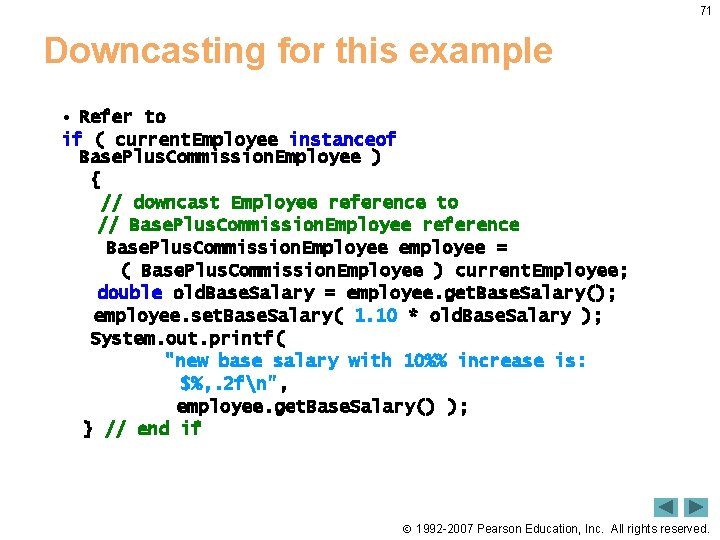 71

Downcasting for this example

• Refer to

if ( currentEmployee instanceof BasePlusCommissionEmployee )
{
// downcast Employee reference to
// BasePlusCommissionEmployee reference
BasePlusCommissionEmployee employee =
( BasePlusCommissionEmployee ) currentEmployee;
double oldBaseSalary = employee.getBaseSalary();
employee.setBaseSalary( 1.10 * oldBaseSalary );
System.out.printf(
"new base salary with 10%% increase is: $%,.2f\n",
employee.getBaseSalary() );
} // end if

© 1992-2007 Pearson Education, Inc. All rights reserved.